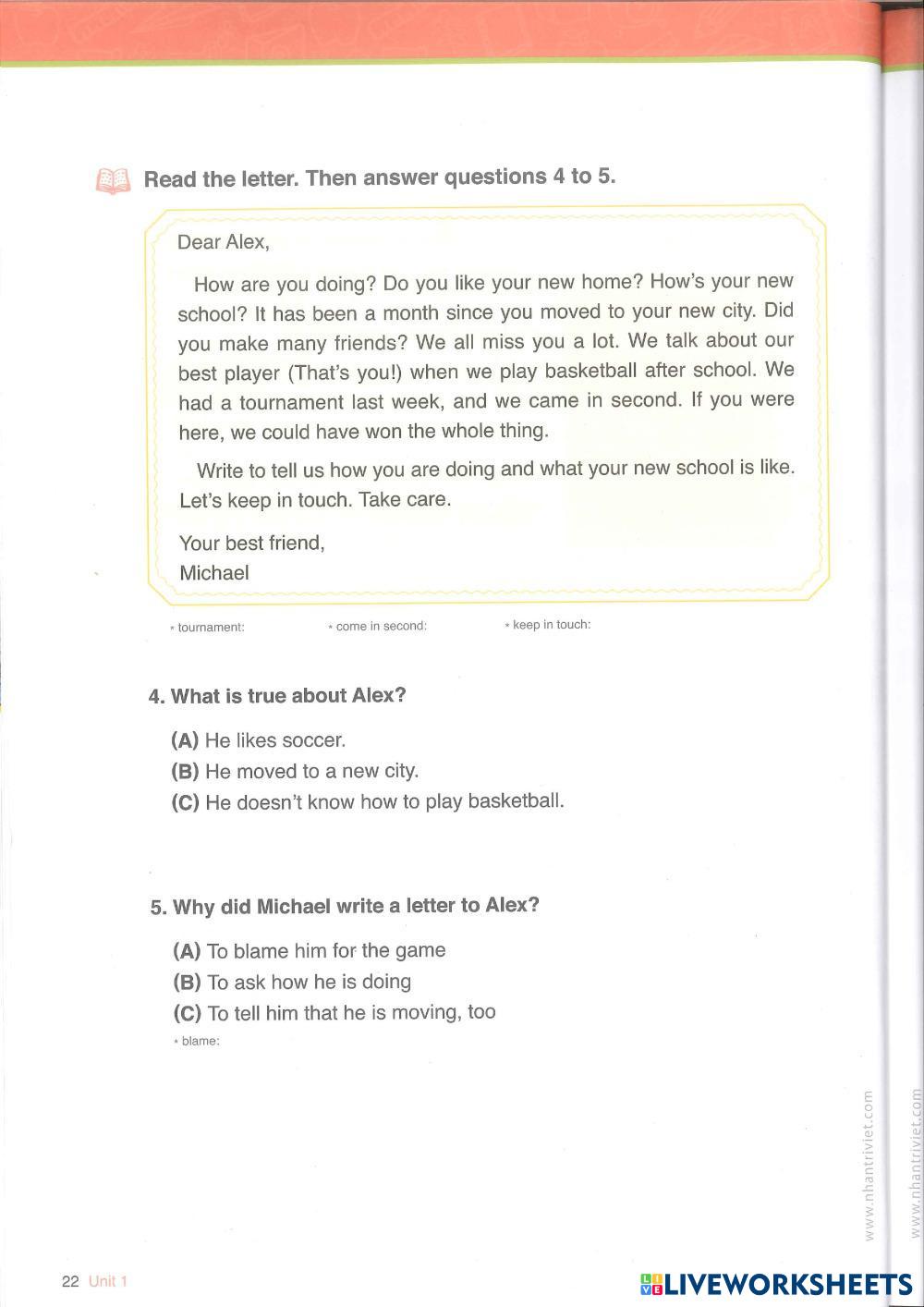 Read the letter. Then answer questions 4 to 5.

Dear Alex,

How are you doing? Do you like your new home? How's your new school? It has been a month since you moved to your new city. Did you make many friends? We all miss you a lot. We talk about our best player (That's you!) when we play basketball after school. We had a tournament last week, and we came in second. If you were here, we could have won the whole thing.

Write to tell us how you are doing and what your new school is like. Let's keep in touch. Take care.

Your best friend,
Michael

* tournament: * come in second: * keep in touch:

4. What is true about Alex?

(A) He likes soccer.
(B) He moved to a new city.
(C) He doesn't know how to play basketball.

5. Why did Michael write a letter to Alex?

(A) To blame him for the game
(B) To ask how he is doing
(C) To tell him that he is moving, too

* blame:

www.nhantriviet.com

www.nhantriviet.com

22 Unit 1

LIVEWORKSHEETS